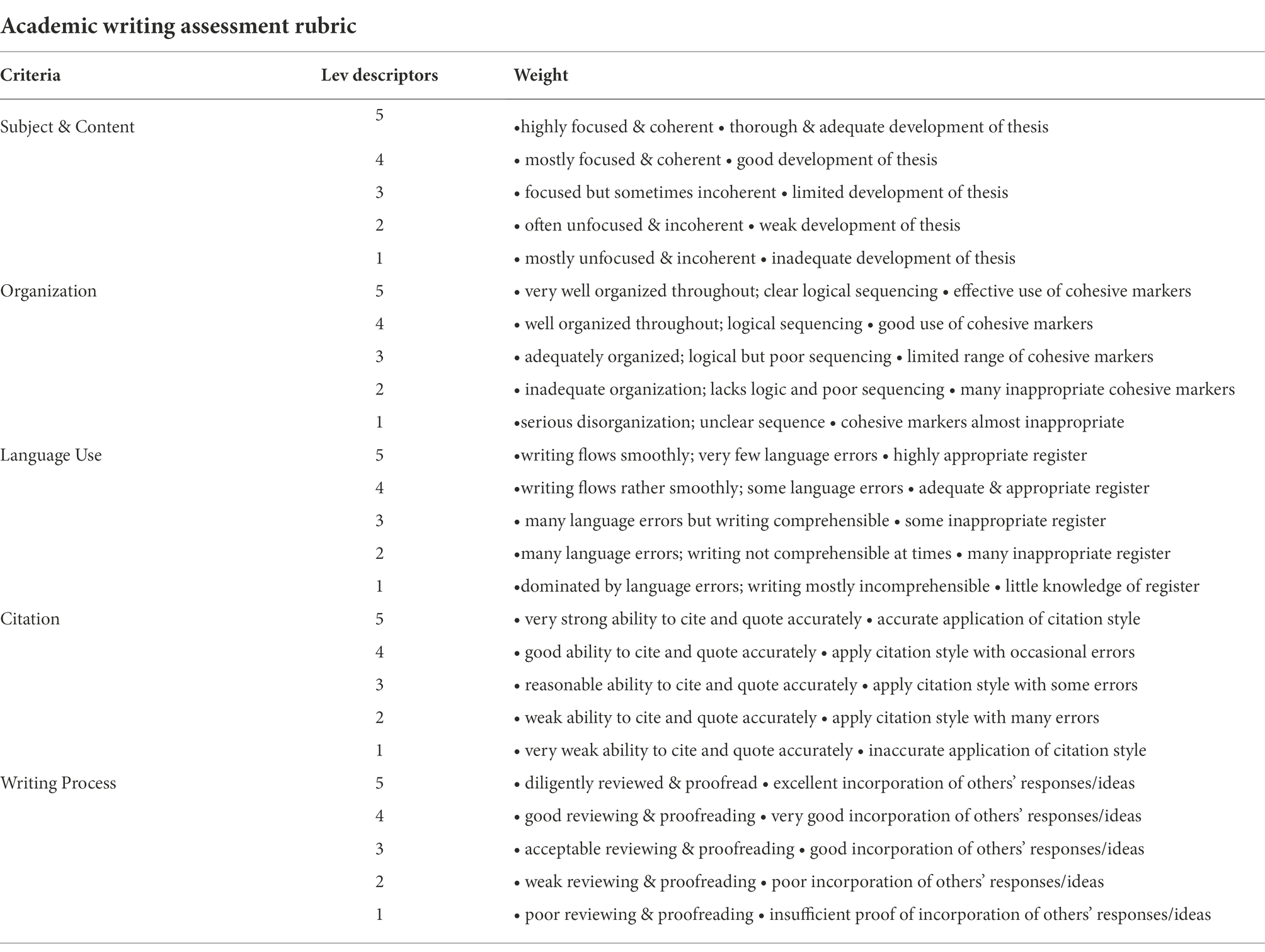 Academic writing assessment rubric

| Criteria | Lev descriptors | Weight |
|---|---|---|
| Subject & Content | 5 | •highly focused & coherent • thorough & adequate development of thesis |
| | 4 | • mostly focused & coherent • good development of thesis |
| | 3 | • focused but sometimes incoherent • limited development of thesis |
| | 2 | • often unfocused & incoherent • weak development of thesis |
| | 1 | • mostly unfocused & incoherent • inadequate development of thesis |
| Organization | 5 | • very well organized throughout; clear logical sequencing • effective use of cohesive markers |
| | 4 | • well organized throughout; logical sequencing • good use of cohesive markers |
| | 3 | • adequately organized; logical but poor sequencing • limited range of cohesive markers |
| | 2 | • inadequate organization; lacks logic and poor sequencing • many inappropriate cohesive markers |
| | 1 | •serious disorganization; unclear sequence • cohesive markers almost inappropriate |
| Language Use | 5 | •writing flows smoothly; very few language errors • highly appropriate register |
| | 4 | •writing flows rather smoothly; some language errors • adequate & appropriate register |
| | 3 | • many language errors but writing comprehensible • some inappropriate register |
| | 2 | •many language errors; writing not comprehensible at times • many inappropriate register |
| | 1 | •dominated by language errors; writing mostly incomprehensible • little knowledge of register |
| Citation | 5 | • very strong ability to cite and quote accurately • accurate application of citation style |
| | 4 | • good ability to cite and quote accurately • apply citation style with occasional errors |
| | 3 | • reasonable ability to cite and quote accurately • apply citation style with some errors |
| | 2 | • weak ability to cite and quote accurately • apply citation style with many errors |
| | 1 | • very weak ability to cite and quote accurately • inaccurate application of citation style |
| Writing Process | 5 | • diligently reviewed & proofread • excellent incorporation of others' responses/ideas |
| | 4 | • good reviewing & proofreading • very good incorporation of others' responses/ideas |
| | 3 | • acceptable reviewing & proofreading • good incorporation of others' responses/ideas |
| | 2 | • weak reviewing & proofreading • poor incorporation of others' responses/ideas |
| | 1 | • poor reviewing & proofreading • insufficient proof of incorporation of others' responses/ideas |